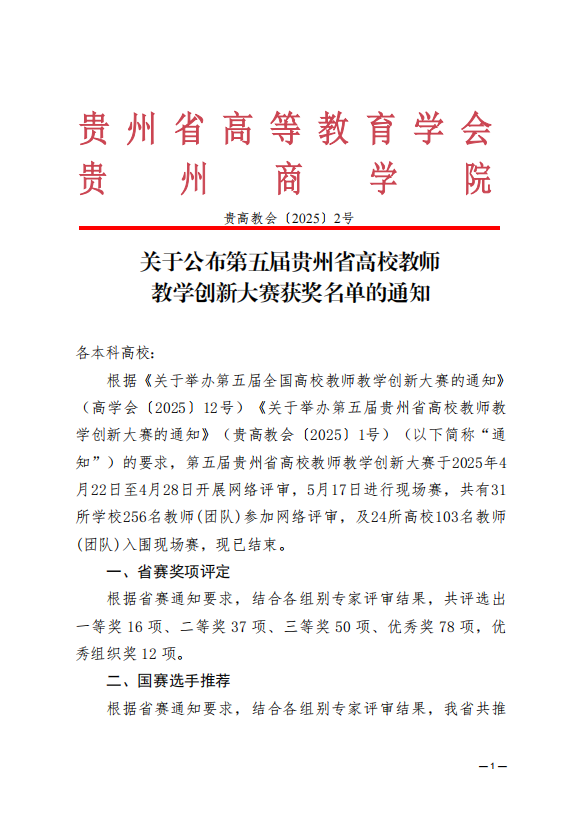 贵州省高等教育学会
贵州商学院

贵高教会〔2025〕2号

关于公布第五届贵州省高校教师教学创新大赛获奖名单的通知

各本科高校：

根据《关于举办第五届全国高校教师教学创新大赛的通知》（高学会〔2025〕12号）《关于举办第五届贵州省高校教师教学创新大赛的通知》（贵高教会〔2025〕1号）（以下简称“通知”）的要求，第五届贵州省高校教师教学创新大赛于2025年4月22日至4月28日开展网络评审，5月17日进行现场赛，共有31所学校256名教师(团队)参加网络评审，及24所高校103名教师(团队)入围现场赛，现已结束。

一、省赛奖项评定

根据省赛通知要求，结合各组别专家评审结果，共评选出一等奖16项、二等奖37项、三等奖50项、优秀奖78项，优秀组织奖12项。

二、国赛选手推荐

根据省赛通知要求，结合各组别专家评审结果，我省共推

—1—